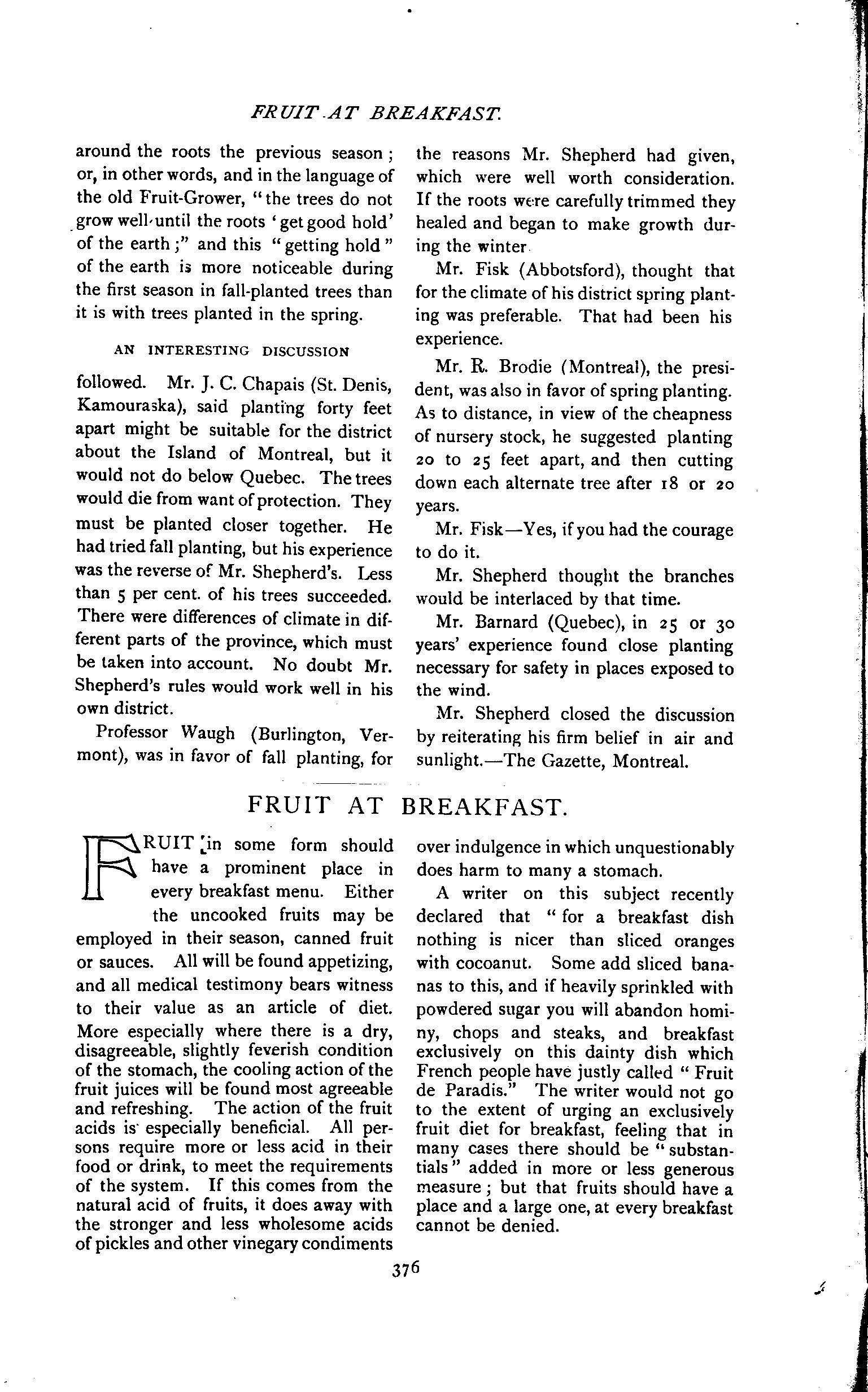 FRUIT AT BREAKFAST.

around the roots the previous season; or, in other words, and in the language of the old Fruit-Grower, "the trees do not grow well until the roots 'get good hold' of the earth;" and this "getting hold" of the earth is more noticeable during the first season in fall-planted trees than it is with trees planted in the spring.

AN INTERESTING DISCUSSION

followed. Mr. J. C. Chapais (St. Denis, Kamouraska), said planting forty feet apart might be suitable for the district about the Island of Montreal, but it would not do below Quebec. The trees would die from want of protection. They must be planted closer together. He had tried fall planting, but his experience was the reverse of Mr. Shepherd's. Less than 5 per cent. of his trees succeeded. There were differences of climate in different parts of the province, which must be taken into account. No doubt Mr. Shepherd's rules would work well in his own district.

Professor Waugh (Burlington, Vermont), was in favor of fall planting, for the reasons Mr. Shepherd had given, which were well worth consideration. If the roots were carefully trimmed they healed and began to make growth during the winter.

Mr. Fisk (Abbotsford), thought that for the climate of his district spring planting was preferable. That had been his experience.

Mr. R. Brodie (Montreal), the president, was also in favor of spring planting. As to distance, in view of the cheapness of nursery stock, he suggested planting 20 to 25 feet apart, and then cutting down each alternate tree after 18 or 20 years.

Mr. Fisk—Yes, if you had the courage to do it.

Mr. Shepherd thought the branches would be interlaced by that time.

Mr. Barnard (Quebec), in 25 or 30 years' experience found close planting necessary for safety in places exposed to the wind.

Mr. Shepherd closed the discussion by reiterating his firm belief in air and sunlight.—The Gazette, Montreal.

FRUIT AT BREAKFAST.

FRUIT in some form should have a prominent place in every breakfast menu. Either the uncooked fruits may be employed in their season, canned fruit or sauces. All will be found appetizing, and all medical testimony bears witness to their value as an article of diet. More especially where there is a dry, disagreeable, slightly feverish condition of the stomach, the cooling action of the fruit juices will be found most agreeable and refreshing. The action of the fruit acids is especially beneficial. All persons require more or less acid in their food or drink, to meet the requirements of the system. If this comes from the natural acid of fruits, it does away with the stronger and less wholesome acids of pickles and other vinegary condiments over indulgence in which unquestionably does harm to many a stomach.

A writer on this subject recently declared that "for a breakfast dish nothing is nicer than sliced oranges with cocoanut. Some add sliced bananas to this, and if heavily sprinkled with powdered sugar you will abandon hominy, chops and steaks, and breakfast exclusively on this dainty dish which French people have justly called "Fruit de Paradis." The writer would not go to the extent of urging an exclusively fruit diet for breakfast, feeling that in many cases there should be "substantials" added in more or less generous measure; but that fruits should have a place and a large one, at every breakfast cannot be denied.

376